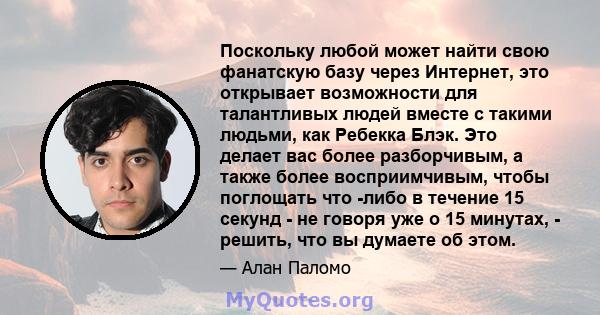 Поскольку любой может найти свою фанатскую базу через Интернет, это открывает возможности для талантливых людей вместе с такими людьми, как Ребекка Блэк. Это делает вас более разборчивым, а также более восприимчивым, чтобы поглощать что -либо в течение 15 секунд - не говоря уже о 15 минутах, - решить, что вы думаете об этом.

— Алан Паломо

MyQuotes.org